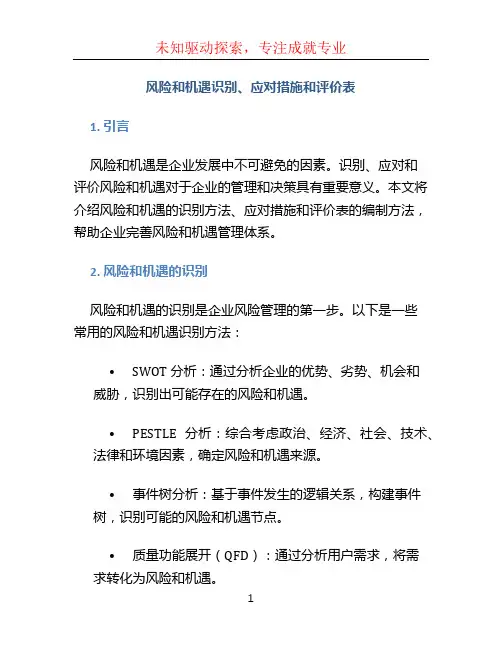 未知驱动探索，专注成就专业

风险和机遇识别、应对措施和评价表

1. 引言

风险和机遇是企业发展中不可避免的因素。识别、应对和评价风险和机遇对于企业的管理和决策具有重要意义。本文将介绍风险和机遇的识别方法、应对措施和评价表的编制方法，帮助企业完善风险和机遇管理体系。

2. 风险和机遇的识别

风险和机遇的识别是企业风险管理的第一步。以下是一些常用的风险和机遇识别方法：

• SWOT 分析：通过分析企业的优势、劣势、机会和威胁，识别出可能存在的风险和机遇。

• PESTLE 分析：综合考虑政治、经济、社会、技术、法律和环境因素，确定风险和机遇来源。

• 事件树分析：基于事件发生的逻辑关系，构建事件树，识别可能的风险和机遇节点。

• 质量功能展开（QFD）：通过分析用户需求，将需求转化为风险和机遇。

1